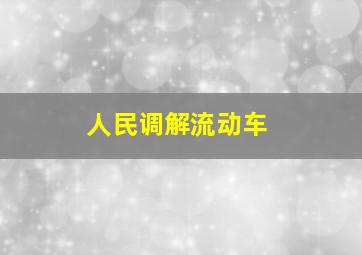 人民调解流动车